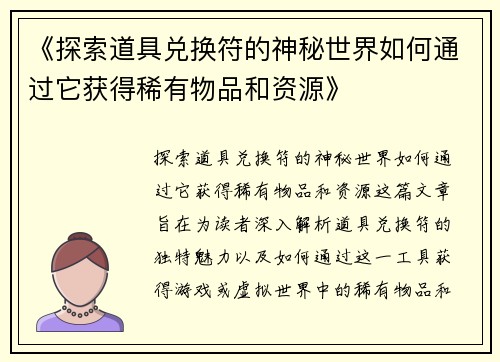 《探索道具兑换符的神秘世界如何通过它获得稀有物品和资源》

探索道具兑换符的神秘世界如何通过它获得稀有物品和资源这篇文章旨在为读者深入解析道具兑换符的独特魅力以及如何通过这一工具获得游戏或虚拟世界中的稀有物品和